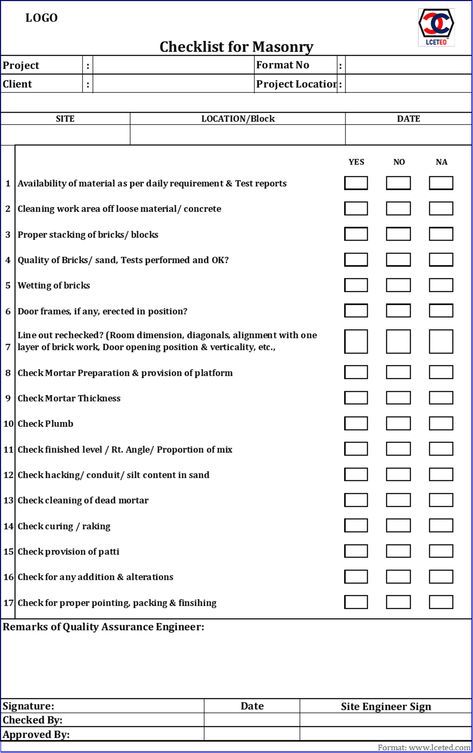 LOGO

LCETED

Checklist for Masonry

| Project | : | | Format No | : | |
|---|---|---|---|---|---|
| Client | : | | Project Locatior | : | |

| SITE | LOCATION/Block | DATE |
|---|---|---|
| | | |

| | | YES | NO | NA |
|---|---|---|---|---|
| 1 | Availability of material as per daily requirement & Test reports | | | |
| 2 | Cleaning work area off loose material/ concrete | | | |
| 3 | Proper stacking of bricks/ blocks | | | |
| 4 | Quality of Bricks/ sand, Tests performed and OK? | | | |
| 5 | Wetting of bricks | | | |
| 6 | Door frames, if any, erected in position? | | | |
| 7 | Line out rechecked? (Room dimension, diagonals, alignment with one layer of brick work, Door opening position & verticality, etc., | | | |
| 8 | Check Mortar Preparation & provision of platform | | | |
| 9 | Check Mortar Thickness | | | |
| 10 | Check Plumb | | | |
| 11 | Check finished level / Rt. Angle/ Proportion of mix | | | |
| 12 | Check hacking/ conduit/ silt content in sand | | | |
| 13 | Check cleaning of dead mortar | | | |
| 14 | Check curing / raking | | | |
| 15 | Check provision of patti | | | |
| 16 | Check for any addition & alterations | | | |
| 17 | Check for proper pointing, packing & finsihing | | | |

Remarks of Quality Assurance Engineer:

| Signature: | Date | Site Engineer Sign |
|---|---|---|
| Checked By: | | |
| Approved By: | | |

Format: www.lceted.com